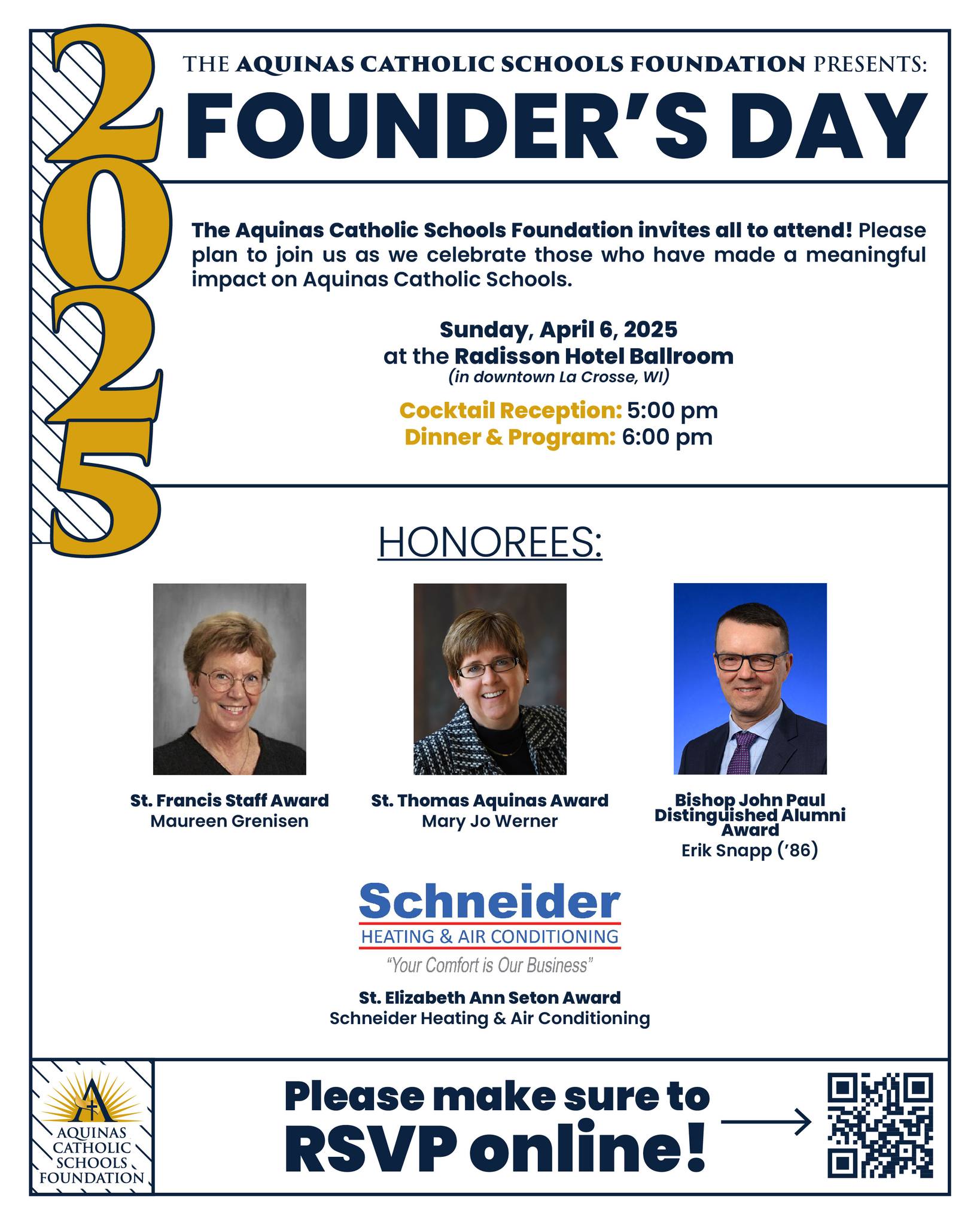 2025

THE AQUINAS CATHOLIC SCHOOLS FOUNDATION PRESENTS:

FOUNDER'S DAY

The Aquinas Catholic Schools Foundation invites all to attend! Please plan to join us as we celebrate those who have made a meaningful impact on Aquinas Catholic Schools.

Sunday, April 6, 2025
at the Radisson Hotel Ballroom
(in downtown La Crosse, WI)

Cocktail Reception: 5:00 pm
Dinner & Program: 6:00 pm

HONOREES:

St. Francis Staff Award
Maureen Grenisen

St. Thomas Aquinas Award
Mary Jo Werner

Bishop John Paul Distinguished Alumni Award
Erik Snapp ('86)

Schneider
HEATING & AIR CONDITIONING
"Your Comfort is Our Business"

St. Elizabeth Ann Seton Award
Schneider Heating & Air Conditioning

AQUINAS CATHOLIC SCHOOLS FOUNDATION

Please make sure to RSVP online!